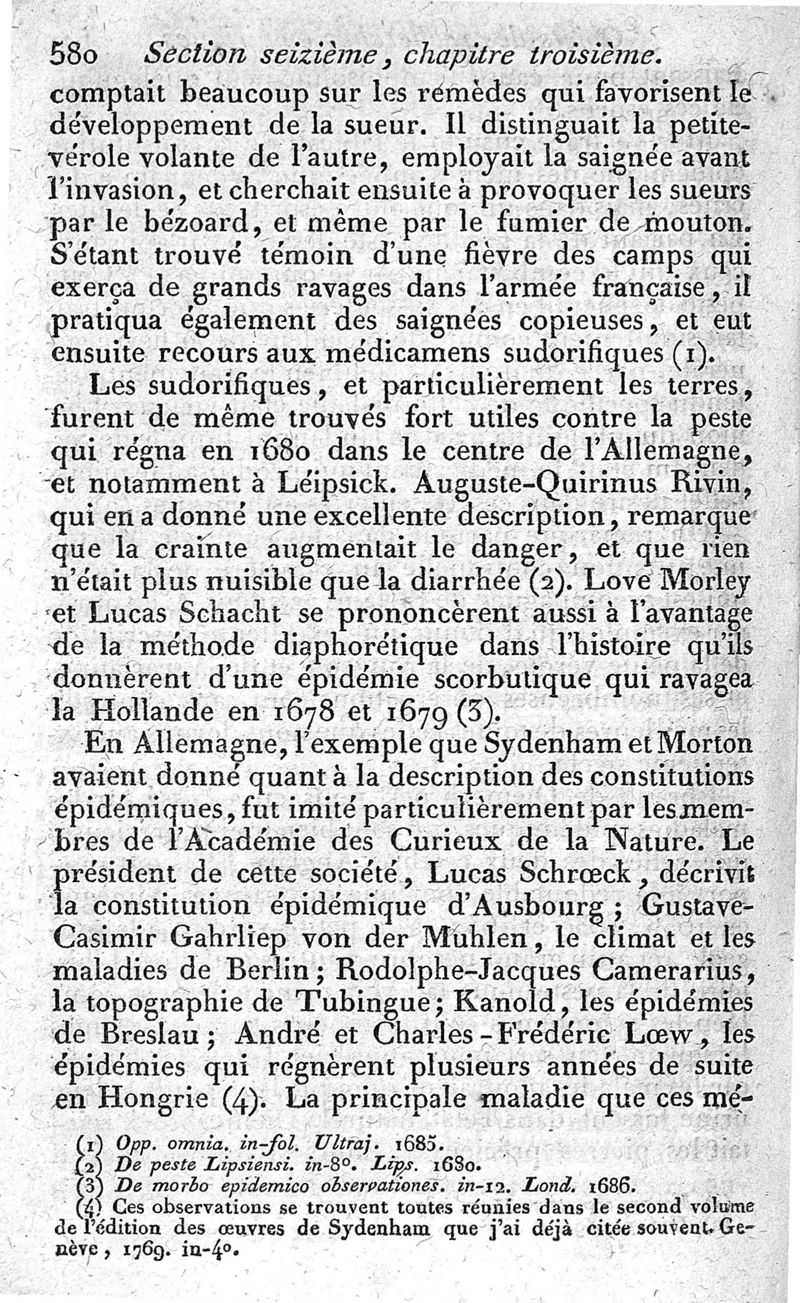 580 Section seizième, chapitre troisième.

comptait beaucoup sur les remèdes qui favorisent le développement de la sueur. Il distinguait la petite-vérole volante de l'autre, employait la saignée avant l'invasion, et cherchait ensuite à provoquer les sueurs par le bézoard, et même par le fumier de mouton. S'étant trouvé témoin d'une fièvre des camps qui exerça de grands ravages dans l'armée française, il pratiqua également des saignées copieuses, et eut ensuite recours aux médicamens sudorifiques (1).

Les sudorifiques, et particulièrement les terres, furent de même trouvés fort utiles contre la peste qui régna en 1680 dans le centre de l'Allemagne, et notamment à Léipsick. Auguste-Quirinus Rivin, qui en a donné une excellente description, remarque que la crainte augmentait le danger, et que rien n'était plus nuisible que la diarrhée (2). Love Morley et Lucas Schacht se prononcèrent aussi à l'avantage de la méthode diaphorétique dans l'histoire qu'ils donnèrent d'une épidémie scorbutique qui ravagea la Hollande en 1678 et 1679 (3).

En Allemagne, l'exemple que Sydenham et Morton avaient donné quant à la description des constitutions épidémiques, fut imité particulièrement par les membres de l'Académie des Curieux de la Nature. Le président de cette société, Lucas Schrœck, décrivit la constitution épidémique d'Ausbourg; Gustave-Casimir Gahrliep von der Muhlen, le climat et les maladies de Berlin; Rodolphe-Jacques Camerarius, la topographie de Tubingue; Kanold, les épidémies de Breslau; André et Charles-Frédéric Lœw, les épidémies qui régnèrent plusieurs années de suite en Hongrie (4). La principale maladie que ces mé-

(1) Opp. omnia. in-fol. Ultraj. 1685.
(2) De peste Lipsiensi. in-8°. Lips. 1680.
(3) De morbo epidemico observationes. in-12. Lond. 1686.
(4) Ces observations se trouvent toutes réunies dans le second volume de l'édition des œuvres de Sydenham que j'ai déjà citée souvent. Genève, 1769. in-4°.